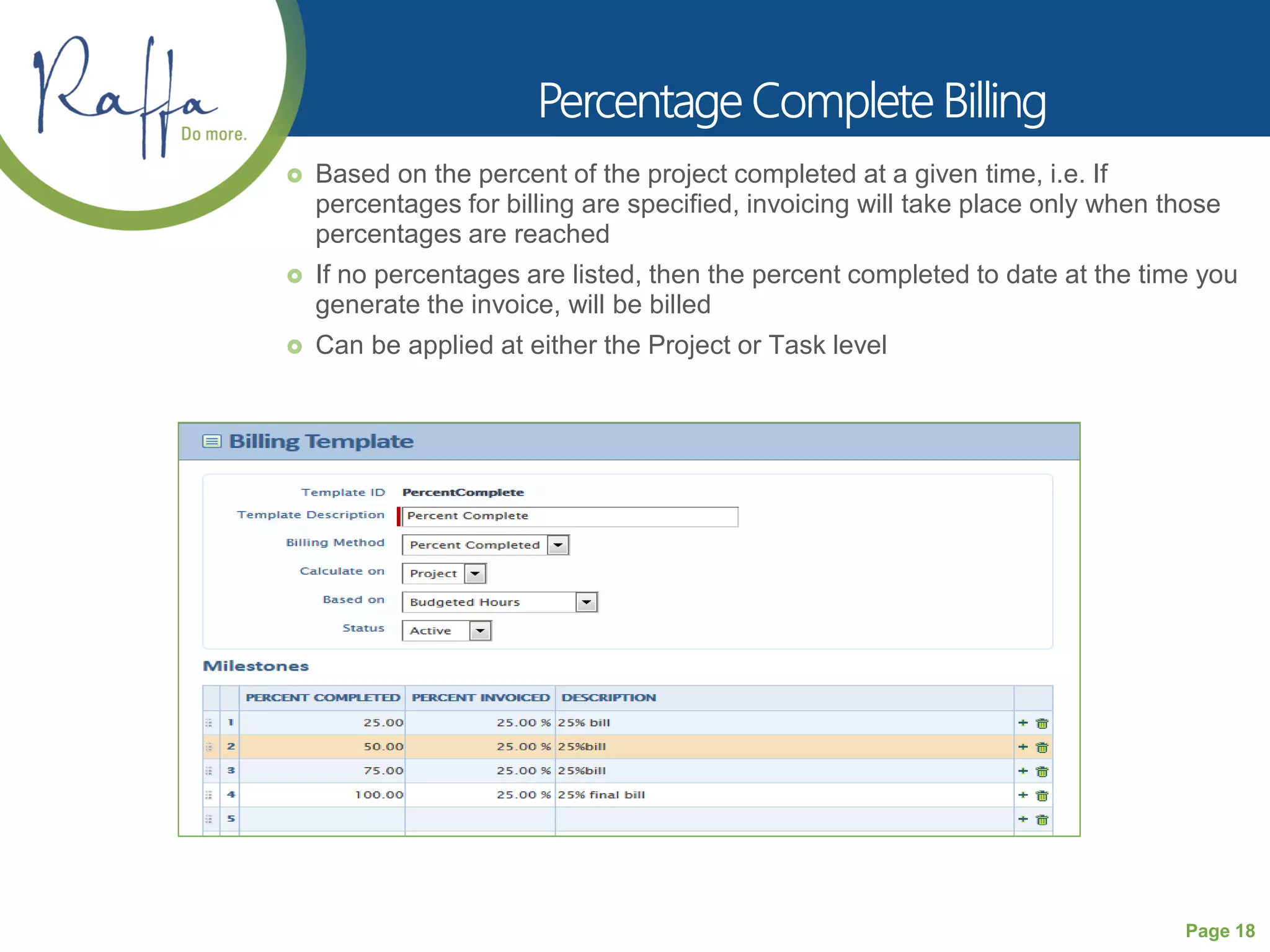 Raffa Do more.

Percentage Complete Billing

Based on the percent of the project completed at a given time, i.e. If percentages for billing are specified, invoicing will take place only when those percentages are reached

If no percentages are listed, then the percent completed to date at the time you generate the invoice, will be billed

Can be applied at either the Project or Task level

Billing Template

Template ID PercentComplete
Template Description Percent Complete
Billing Method Percent Completed
Calculate on Project
Based on Budgeted Hours
Status Active

Milestones

| | PERCENT COMPLETED | PERCENT INVOICED | DESCRIPTION |
|---|---|---|---|
| 1 | 25.00 | 25.00 % | 25% bill |
| 2 | 50.00 | 25.00 % | 25%bill |
| 3 | 75.00 | 25.00 % | 25%bill |
| 4 | 100.00 | 25.00 % | 25% final bill |
| 5 | | | |

Page 18